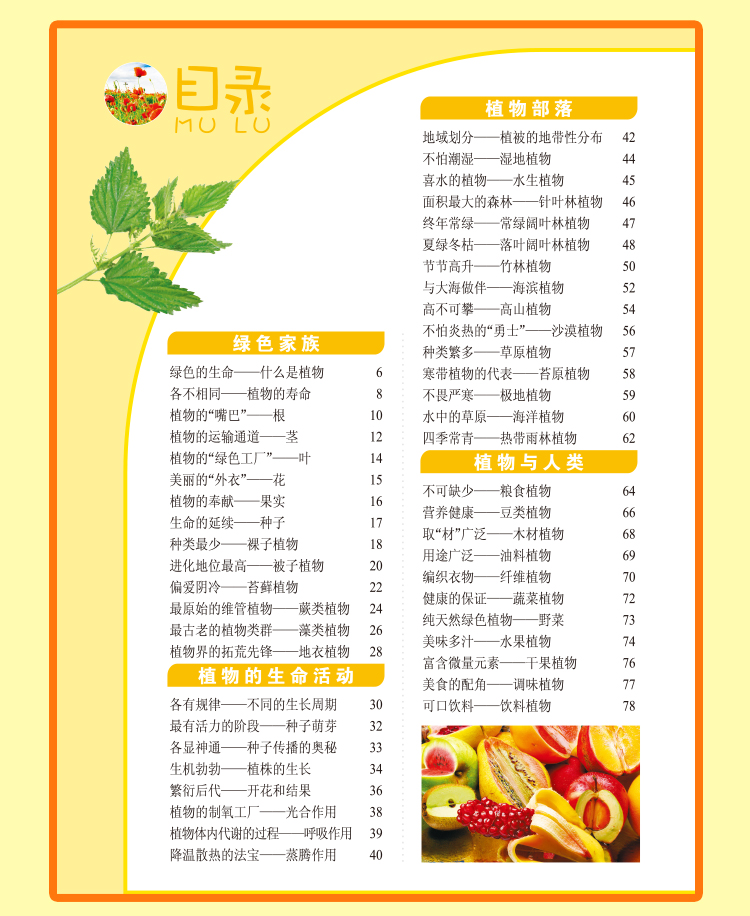 目录
MU LU

绿色家族

绿色的生命——什么是植物 6
各不相同——植物的寿命 8
植物的“嘴巴”——根 10
植物的运输通道——茎 12
植物的“绿色工厂”——叶 14
美丽的“外衣”——花 15
植物的奉献——果实 16
生命的延续——种子 17
种类最少——裸子植物 18
进化地位最高——被子植物 20
偏爱阴冷——苔藓植物 22
最原始的维管植物——蕨类植物 24
最古老的植物类群——藻类植物 26
植物界的拓荒先锋——地衣植物 28

植物的生命活动

各有规律——不同的生长周期 30
最有活力的阶段——种子萌芽 32
各显神通——种子传播的奥秘 33
生机勃勃——植株的生长 34
繁衍后代——开花和结果 36
植物的制氧工厂——光合作用 38
植物体内代谢的过程——呼吸作用 39
降温散热的法宝——蒸腾作用 40

植物部落

地域划分——植被的地带性分布 42
不怕潮湿——湿地植物 44
喜水的植物——水生植物 45
面积最大的森林——针叶林植物 46
终年常绿——常绿阔叶林植物 47
夏绿冬枯——落叶阔叶林植物 48
节节高升——竹林植物 50
与大海做伴——海滨植物 52
高不可攀——高山植物 54
不怕炎热的“勇士”——沙漠植物 56
种类繁多——草原植物 57
寒带植物的代表——苔原植物 58
不畏严寒——极地植物 59
水中的草原——海洋植物 60
四季常青——热带雨林植物 62

植物与人类

不可缺少——粮食植物 64
营养健康——豆类植物 66
取“材”广泛——木材植物 68
用途广泛——油料植物 69
编织衣物——纤维植物 70
健康的保证——蔬菜植物 72
纯天然绿色植物——野菜 73
美味多汁——水果植物 74
富含微量元素——干果植物 76
美食的配角——调味植物 77
可口饮料——饮料植物 78